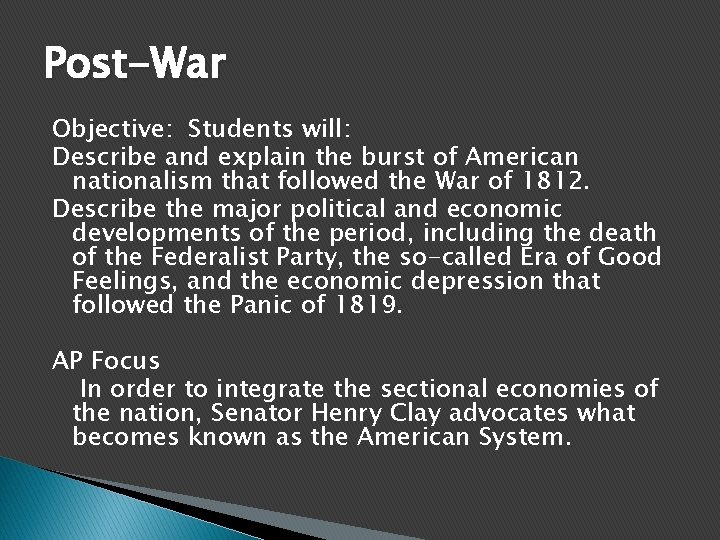 Post-War

Objective: Students will:

Describe and explain the burst of American nationalism that followed the War of 1812.

Describe the major political and economic developments of the period, including the death of the Federalist Party, the so-called Era of Good Feelings, and the economic depression that followed the Panic of 1819.

AP Focus

In order to integrate the sectional economies of the nation, Senator Henry Clay advocates what becomes known as the American System.